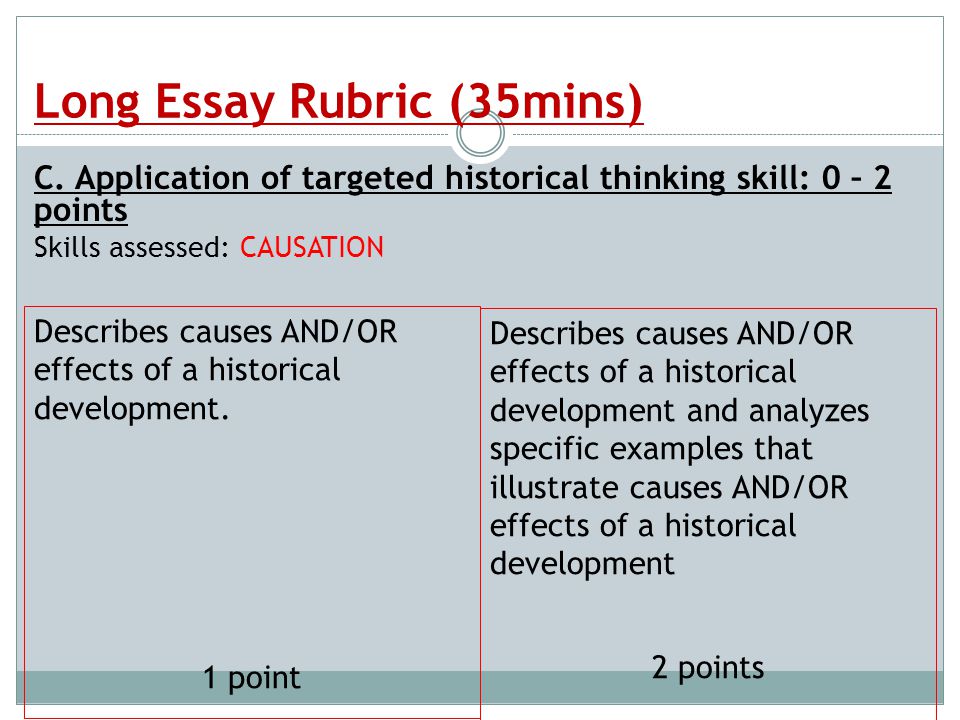 Long Essay Rubric (35mins)

C. Application of targeted historical thinking skill: 0 – 2 points

Skills assessed: CAUSATION

Describes causes AND/OR effects of a historical development.

1 point

Describes causes AND/OR effects of a historical development and analyzes specific examples that illustrate causes AND/OR effects of a historical development

2 points